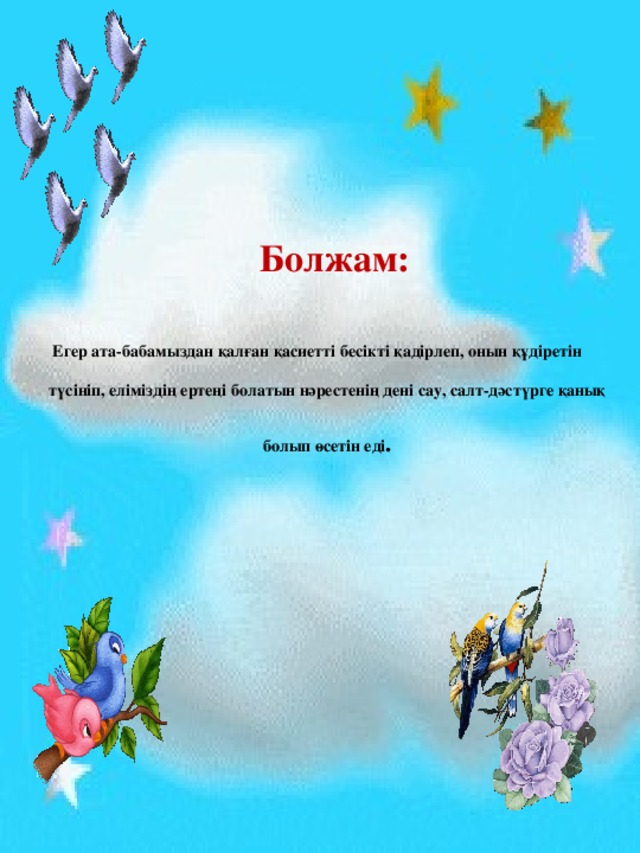 Болжам:

Егер ата-бабамыздан қалған қасиетті бесікті қадірлеп, оның құдіретін түсініп, еліміздің ертеңі болатын нәрестенің дені сау, салт-дәстүрге қанық болып өсетін еді.